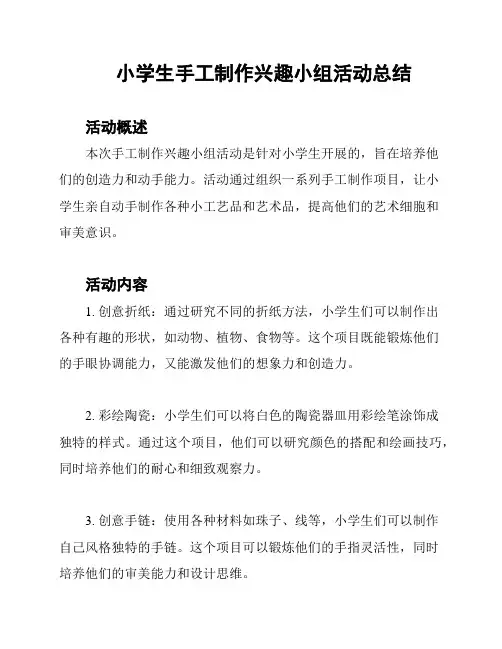 小学生手工制作兴趣小组活动总结

活动概述

本次手工制作兴趣小组活动是针对小学生开展的，旨在培养他们的创造力和动手能力。活动通过组织一系列手工制作项目，让小学生亲自动手制作各种小工艺品和艺术品，提高他们的艺术细胞和审美意识。

活动内容

1. 创意折纸：通过研究不同的折纸方法，小学生们可以制作出各种有趣的形状，如动物、植物、食物等。这个项目既能锻炼他们的手眼协调能力，又能激发他们的想象力和创造力。

2. 彩绘陶瓷：小学生们可以将白色的陶瓷器皿用彩绘笔涂饰成独特的样式。通过这个项目，他们可以研究颜色的搭配和绘画技巧，同时培养他们的耐心和细致观察力。

3. 创意手链：使用各种材料如珠子、线等，小学生们可以制作自己风格独特的手链。这个项目可以锻炼他们的手指灵活性，同时培养他们的审美能力和设计思维。